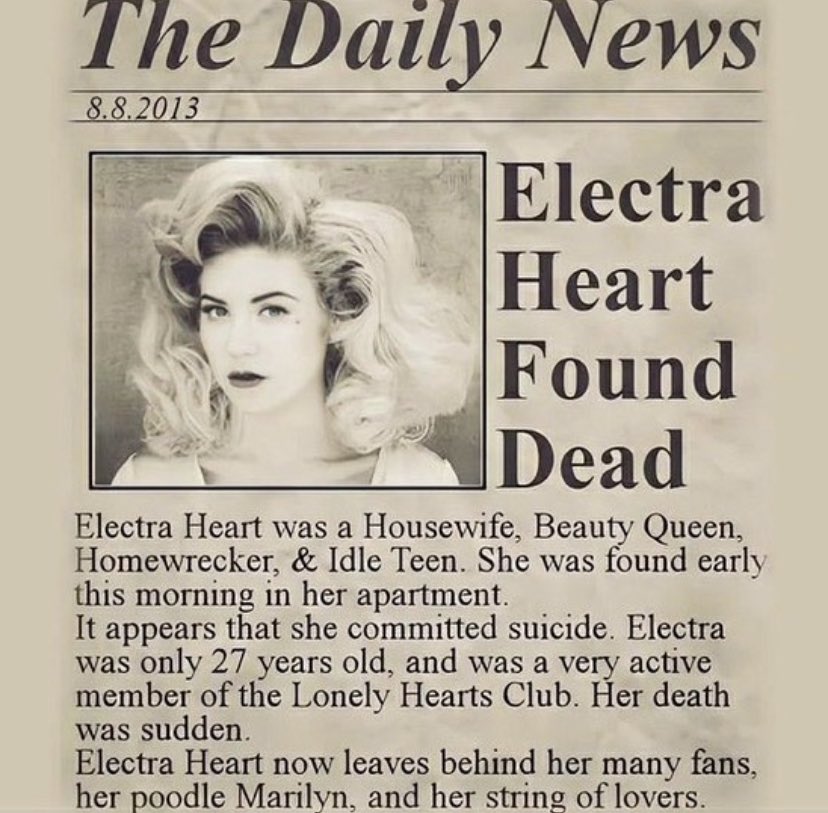 The Daily News

8.8.2013

Electra Heart Found Dead

Electra Heart was a Housewife, Beauty Queen, Homewrecker, & Idle Teen. She was found early this morning in her apartment.
It appears that she committed suicide. Electra was only 27 years old, and was a very active member of the Lonely Hearts Club. Her death was sudden.
Electra Heart now leaves behind her many fans, her poodle Marilyn, and her string of lovers.